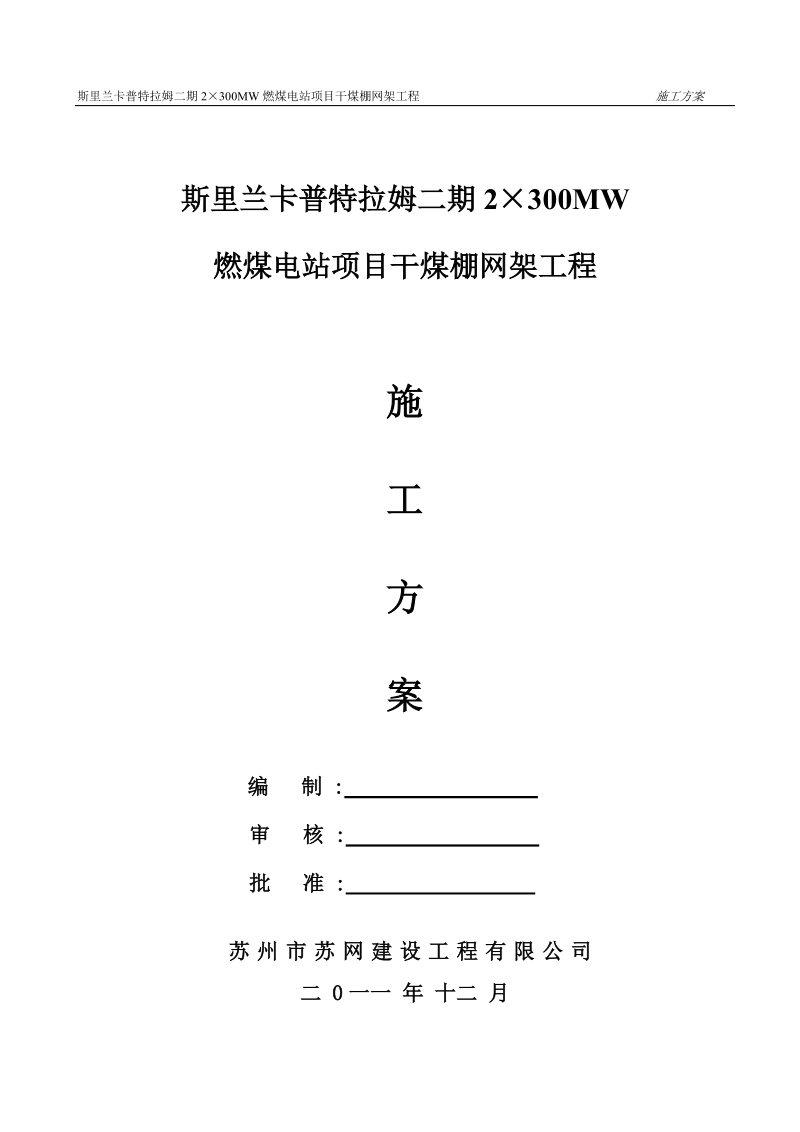 斯里兰卡普特拉姆二期 2×300MW 燃煤电站项目干煤棚网架工程 施工方案

斯里兰卡普特拉姆二期 2×300MW

燃煤电站项目干煤棚网架工程

施

工

方

案

编 制：

审 核：

批 准：

苏州市苏网建设工程有限公司

二 0一一 年 十二 月